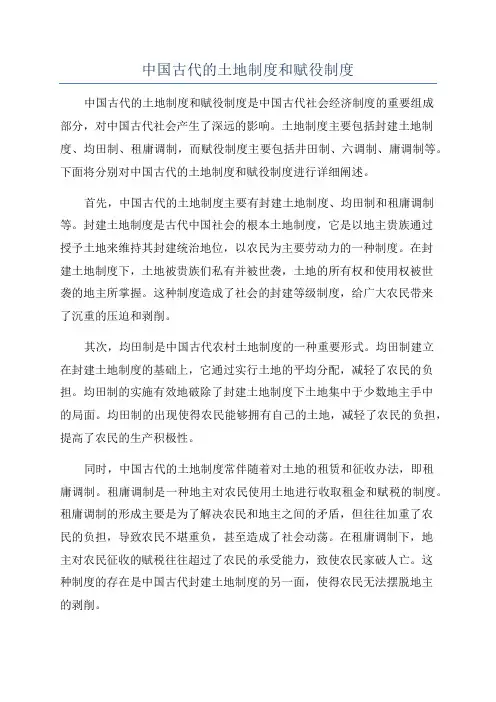 中国古代的土地制度和赋役制度

中国古代的土地制度和赋役制度是中国古代社会经济制度的重要组成部分，对中国古代社会产生了深远的影响。土地制度主要包括封建土地制度、均田制、租庸调制，而赋役制度主要包括井田制、六调制、庸调制等。下面将分别对中国古代的土地制度和赋役制度进行详细阐述。

首先，中国古代的土地制度主要有封建土地制度、均田制和租庸调制等。封建土地制度是古代中国社会的根本土地制度，它是以地主贵族通过授予土地来维持其封建统治地位，以农民为主要劳动力的一种制度。在封建土地制度下，土地被贵族们私有并被世袭，土地的所有权和使用权被世袭的地主所掌握。这种制度造成了社会的封建等级制度，给广大农民带来了沉重的压迫和剥削。

其次，均田制是中国古代农村土地制度的一种重要形式。均田制建立在封建土地制度的基础上，它通过实行土地的平均分配，减轻了农民的负担。均田制的实施有效地破除了封建土地制度下土地集中于少数地主手中的局面。均田制的出现使得农民能够拥有自己的土地，减轻了农民的负担，提高了农民的生产积极性。

同时，中国古代的土地制度常伴随着对土地的租赁和征收办法，即租庸调制。租庸调制是一种地主对农民使用土地进行收取租金和赋税的制度。租庸调制的形成主要是为了解决农民和地主之间的矛盾，但往往加重了农民的负担，导致农民不堪重负，甚至造成了社会动荡。在租庸调制下，地主对农民征收的赋税往往超过了农民的承受能力，致使农民家破人亡。这种制度的存在是中国古代封建土地制度的另一面，使得农民无法摆脱地主的剥削。